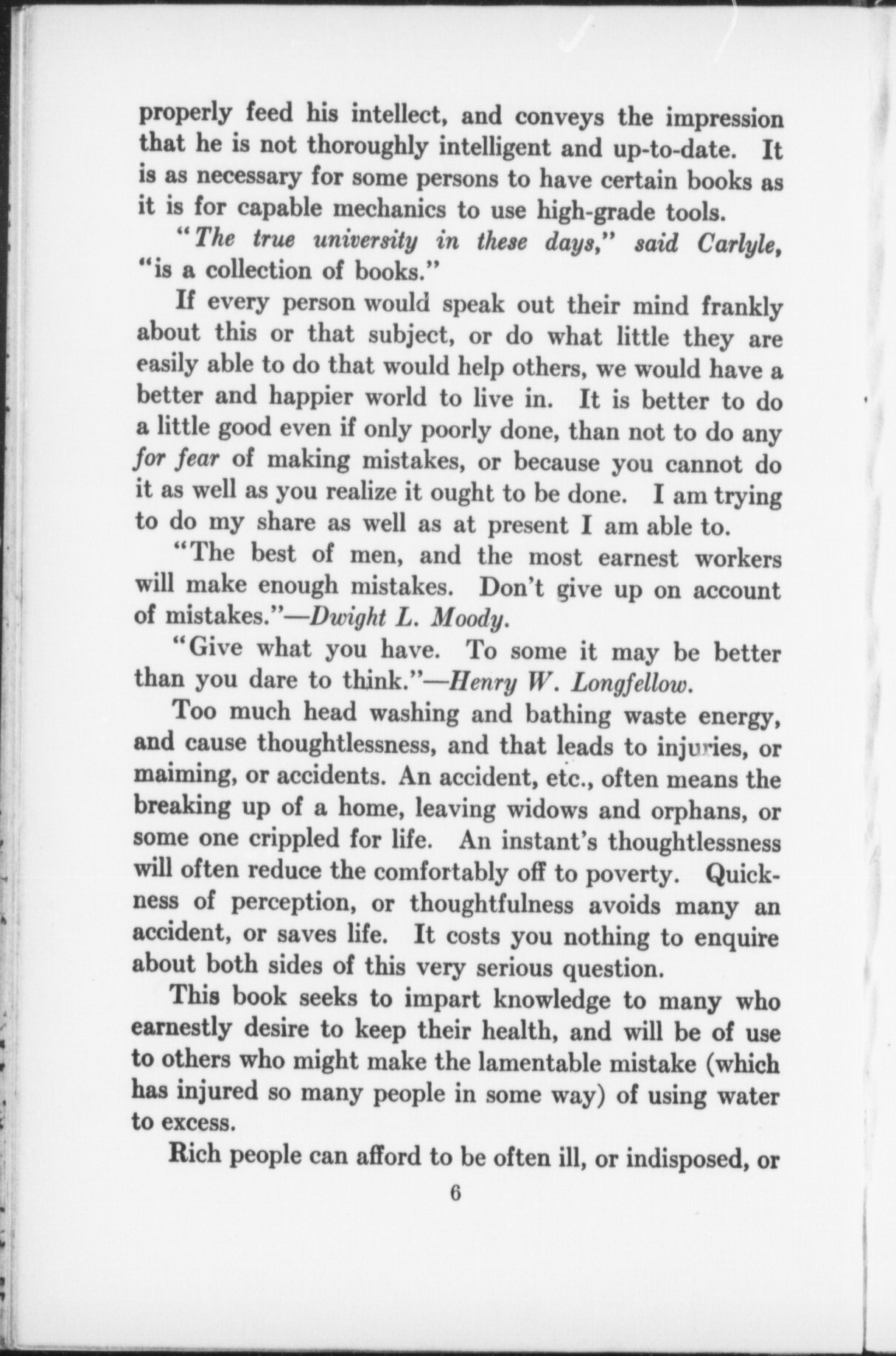 properly feed his intellect, and conveys the impression that he is not thoroughly intelligent and up-to-date. It is as necessary for some persons to have certain books as it is for capable mechanics to use high-grade tools.

"The true university in these days," said Carlyle, "is a collection of books."

If every person would speak out their mind frankly about this or that subject, or do what little they are easily able to do that would help others, we would have a better and happier world to live in. It is better to do a little good even if only poorly done, than not to do any for fear of making mistakes, or because you cannot do it as well as you realize it ought to be done. I am trying to do my share as well as at present I am able to.

"The best of men, and the most earnest workers will make enough mistakes. Don't give up on account of mistakes."—Dwight L. Moody.

"Give what you have. To some it may be better than you dare to think."—Henry W. Longfellow.

Too much head washing and bathing waste energy, and cause thoughtlessness, and that leads to injuries, or maiming, or accidents. An accident, etc., often means the breaking up of a home, leaving widows and orphans, or some one crippled for life. An instant's thoughtlessness will often reduce the comfortably off to poverty. Quickness of perception, or thoughtfulness avoids many an accident, or saves life. It costs you nothing to enquire about both sides of this very serious question.

This book seeks to impart knowledge to many who earnestly desire to keep their health, and will be of use to others who might make the lamentable mistake (which has injured so many people in some way) of using water to excess.

Rich people can afford to be often ill, or indisposed, or

6